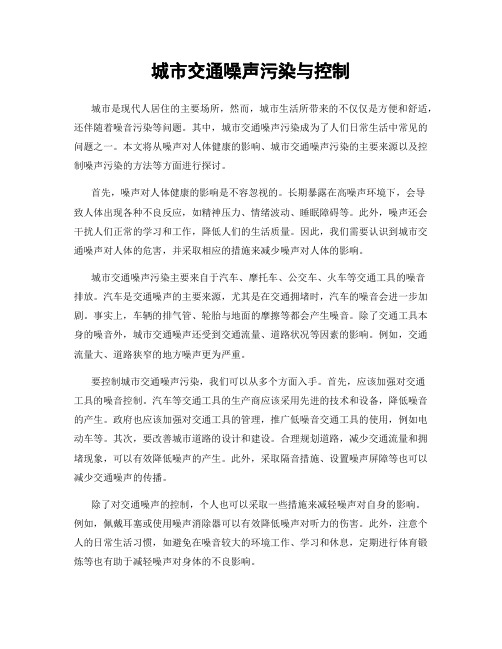 城市交通噪声污染与控制

城市是现代人居住的主要场所，然而，城市生活所带来的不仅仅是方便和舒适，还伴随着噪音污染等问题。其中，城市交通噪声污染成为了人们日常生活中常见的问题之一。本文将从噪声对人体健康的影响、城市交通噪声污染的主要来源以及控制噪声污染的方法等方面进行探讨。

首先，噪声对人体健康的影响是不容忽视的。长期暴露在高噪声环境下，会导致人体出现各种不良反应，如精神压力、情绪波动、睡眠障碍等。此外，噪声还会干扰人们正常的学习和工作，降低人们的生活质量。因此，我们需要认识到城市交通噪声对人体的危害，并采取相应的措施来减少噪声对人体的影响。

城市交通噪声污染主要来自于汽车、摩托车、公交车、火车等交通工具的噪音排放。汽车是交通噪声的主要来源，尤其是在交通拥堵时，汽车的噪音会进一步加剧。事实上，车辆的排气管、轮胎与地面的摩擦等都会产生噪音。除了交通工具本身的噪音外，城市交通噪声还受到交通流量、道路状况等因素的影响。例如，交通流量大、道路狭窄的地方噪声更为严重。

要控制城市交通噪声污染，我们可以从多个方面入手。首先，应该加强对交通工具的噪音控制。汽车等交通工具的生产商应该采用先进的技术和设备，降低噪音的产生。政府也应该加强对交通工具的管理，推广低噪音交通工具的使用，例如电动车等。其次，要改善城市道路的设计和建设。合理规划道路，减少交通流量和拥堵现象，可以有效降低噪声的产生。此外，采取隔音措施、设置噪声屏障等也可以减少交通噪声的传播。

除了对交通噪声的控制，个人也可以采取一些措施来减轻噪声对自身的影响。例如，佩戴耳塞或使用噪声消除器可以有效降低噪声对听力的伤害。此外，注意个人的日常生活习惯，如避免在噪音较大的环境工作、学习和休息，定期进行体育锻炼等也有助于减轻噪声对身体的不良影响。